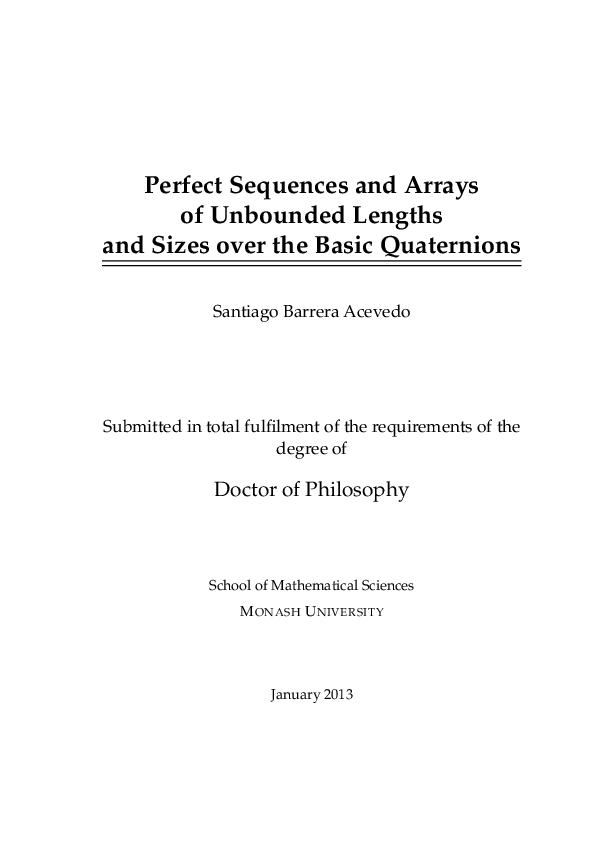 Perfect Sequences and Arrays of Unbounded Lengths and Sizes over the Basic Quaternions

Santiago Barrera Acevedo

Submitted in total fulfilment of the requirements of the degree of

Doctor of Philosophy

School of Mathematical Sciences
MONASH UNIVERSITY

January 2013